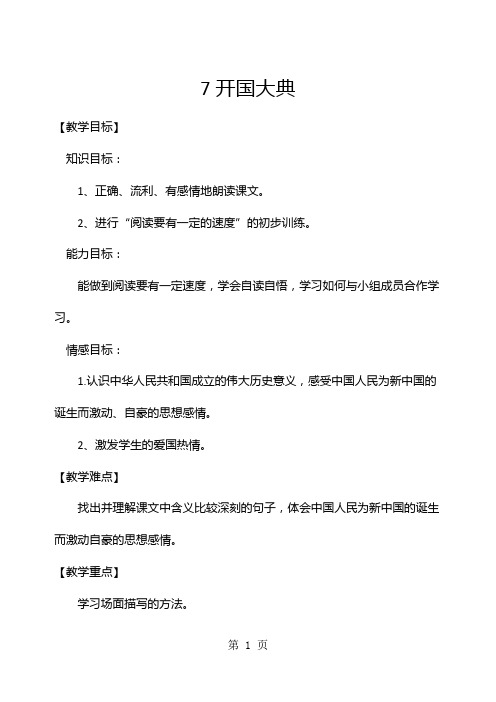 7 开国大典

【教学目标】

知识目标：

1、正确、流利、有感情地朗读课文。

2、进行“阅读要有一定的速度”的初步训练。

能力目标：

能做到阅读要有一定速度，学会自读自悟，学习如何与小组成员合作学习。

情感目标：

1.认识中华人民共和国成立的伟大历史意义，感受中国人民为新中国的诞生而激动、自豪的思想感情。

2、激发学生的爱国热情。

【教学难点】

找出并理解课文中含义比较深刻的句子，体会中国人民为新中国的诞生而激动自豪的思想感情。

【教学重点】

学习场面描写的方法。

第 1 页